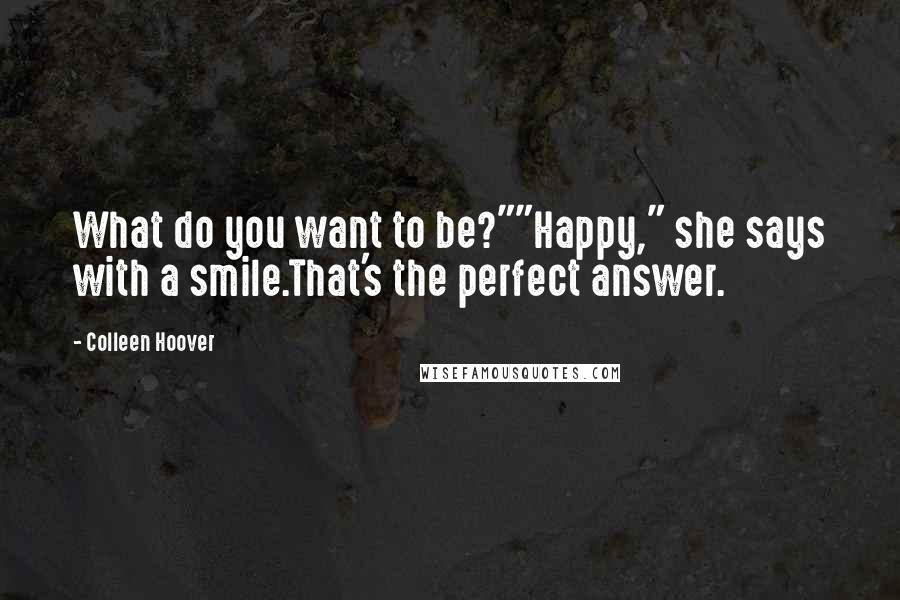 What do you want to be?""Happy," she says with a smile.That's the perfect answer.

- Colleen Hoover

WISEFAMOUSQUOTES.COM